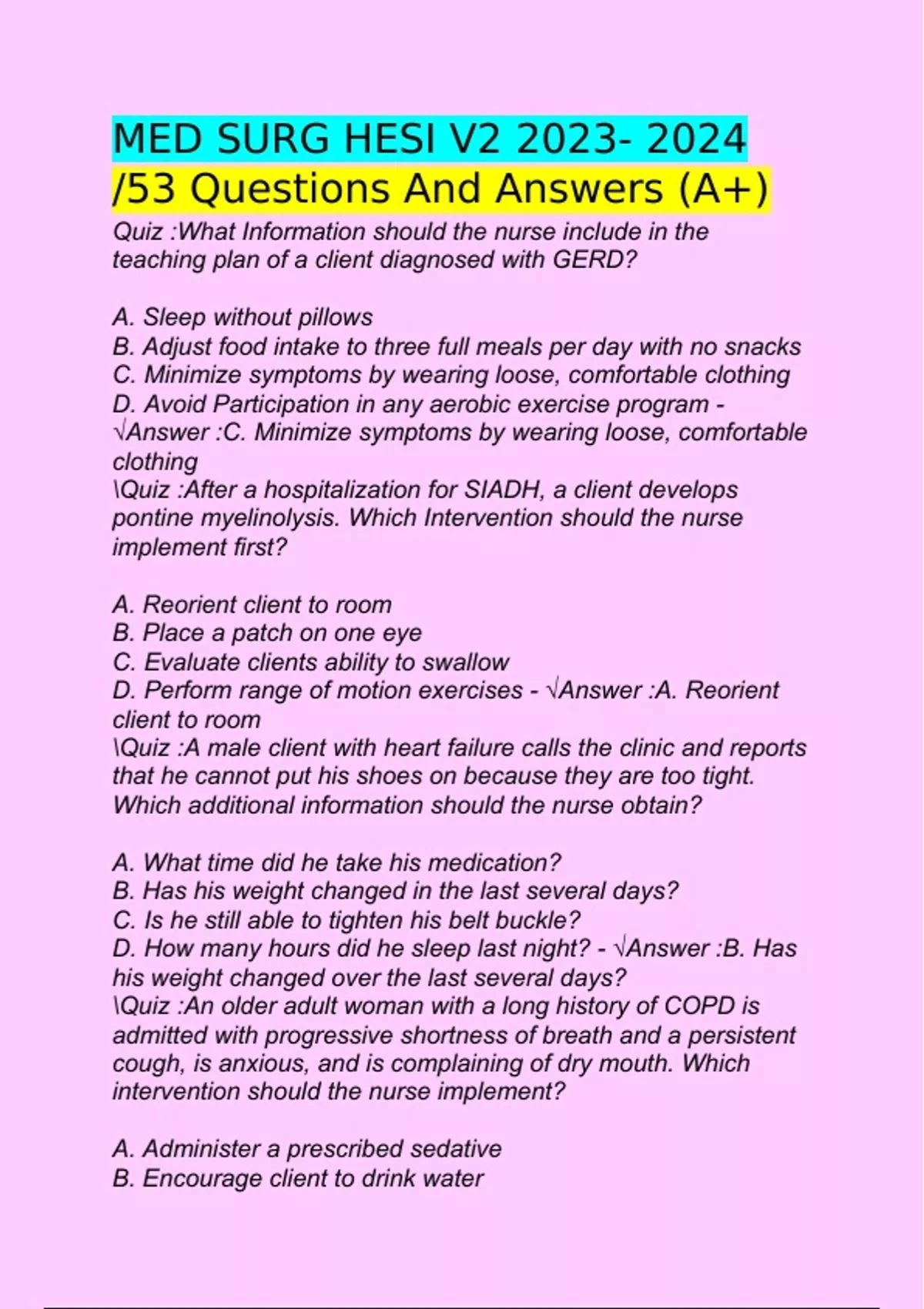 MED SURG HESI V2 2023- 2024 /53 Questions And Answers (A+)

Quiz :What Information should the nurse include in the teaching plan of a client diagnosed with GERD?

A. Sleep without pillows
B. Adjust food intake to three full meals per day with no snacks
C. Minimize symptoms by wearing loose, comfortable clothing
D. Avoid Participation in any aerobic exercise program - √Answer :C. Minimize symptoms by wearing loose, comfortable clothing
\Quiz :After a hospitalization for SIADH, a client develops pontine myelinolysis. Which Intervention should the nurse implement first?

A. Reorient client to room
B. Place a patch on one eye
C. Evaluate clients ability to swallow
D. Perform range of motion exercises - √Answer :A. Reorient client to room
\Quiz :A male client with heart failure calls the clinic and reports that he cannot put his shoes on because they are too tight. Which additional information should the nurse obtain?

A. What time did he take his medication?
B. Has his weight changed in the last several days?
C. Is he still able to tighten his belt buckle?
D. How many hours did he sleep last night? - √Answer :B. Has his weight changed over the last several days?
\Quiz :An older adult woman with a long history of COPD is admitted with progressive shortness of breath and a persistent cough, is anxious, and is complaining of dry mouth. Which intervention should the nurse implement?

A. Administer a prescribed sedative
B. Encourage client to drink water